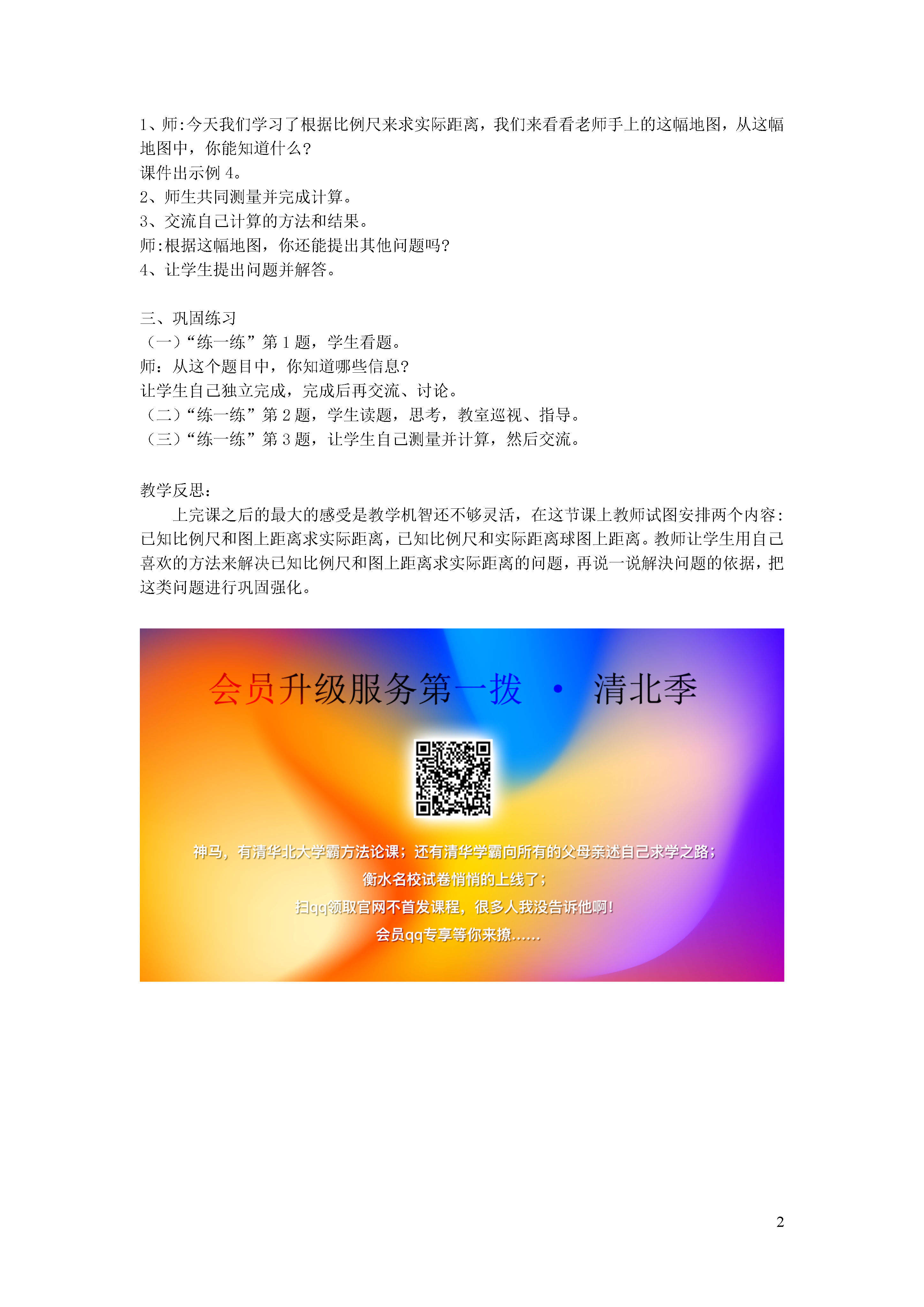 1、师:今天我们学习了根据比例尺来求实际距离，我们来看看老师手上的这幅地图，从这幅地图中，你能知道什么?
课件出示例 4。
2、师生共同测量并完成计算。
3、交流自己计算的方法和结果。
师:根据这幅地图，你还能提出其他问题吗?
4、让学生提出问题并解答。

三、巩固练习
（一）“练一练”第 1 题，学生看题。
师：从这个题目中，你知道哪些信息?
让学生自己独立完成，完成后再交流、讨论。
（二）“练一练”第 2 题，学生读题，思考，教室巡视、指导。
（三）“练一练”第 3 题，让学生自己测量并计算，然后交流。

教学反思：
上完课之后的最大的感受是教学机智还不够灵活，在这节课上教师试图安排两个内容：已知比例尺和图上距离求实际距离，已知比例尺和实际距离球图上距离。教师让学生用自己喜欢的方法来解决已知比例尺和图上距离求实际距离的问题，再说一说解决问题的依据，把这类问题进行巩固强化。

会员升级服务第一拨 · 清北季

神马，有清华北大学霸方法论课；还有清华学霸向所有的父母亲述自己求学之路；
衡水名校试卷悄悄的上线了；
扫qq领取官网不首发课程，很多人我没告诉他啊!
会员qq专享等你来撩……

2